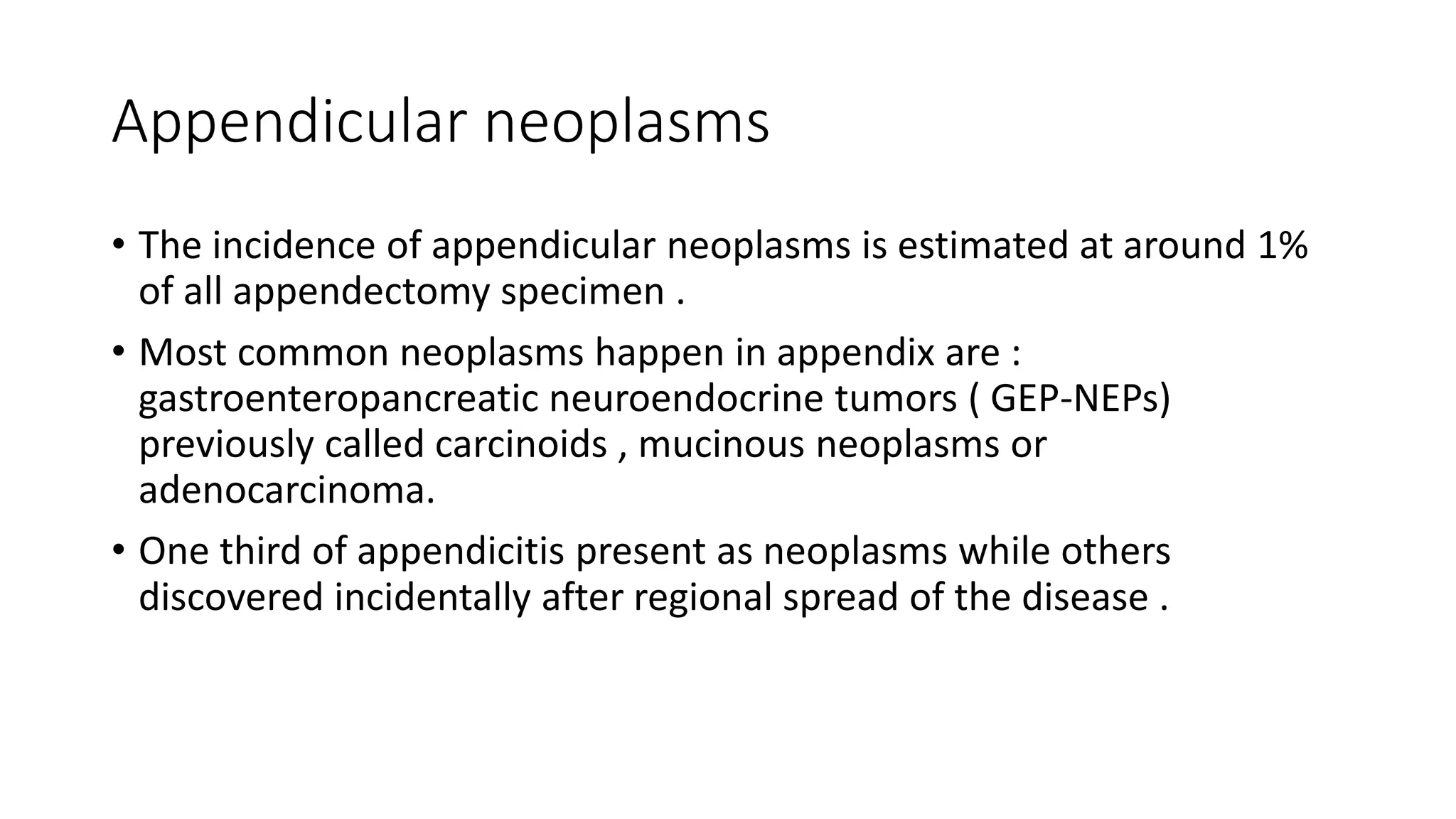 Appendicular neoplasms

• The incidence of appendicular neoplasms is estimated at around 1% of all appendectomy specimen .

• Most common neoplasms happen in appendix are : gastroenteropancreatic neuroendocrine tumors ( GEP-NEPs) previously called carcinoids , mucinous neoplasms or adenocarcinoma.

• One third of appendicitis present as neoplasms while others discovered incidentally after regional spread of the disease .